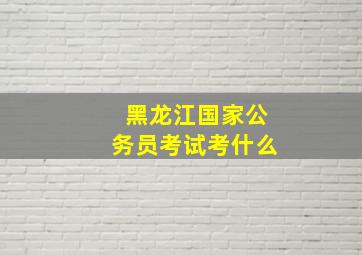 黑龙江国家公务员考试考什么